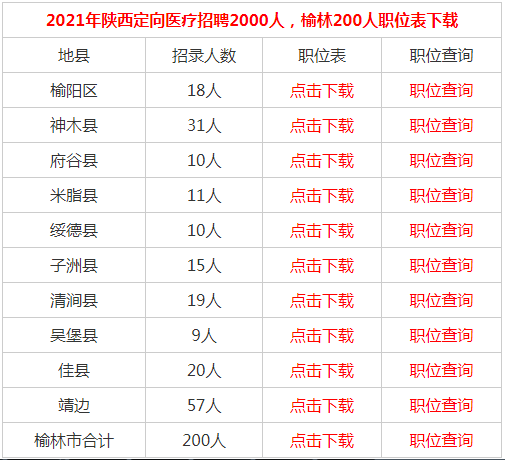 2021年陕西定向医疗招聘2000人，榆林200人职位表下载

| 地县 | 招录人数 | 职位表 | 职位查询 |
|---|---|---|---|
| 榆阳区 | 18人 | 点击下载 | 职位查询 |
| 神木县 | 31人 | 点击下载 | 职位查询 |
| 府谷县 | 10人 | 点击下载 | 职位查询 |
| 米脂县 | 11人 | 点击下载 | 职位查询 |
| 绥德县 | 10人 | 点击下载 | 职位查询 |
| 子洲县 | 15人 | 点击下载 | 职位查询 |
| 清涧县 | 19人 | 点击下载 | 职位查询 |
| 吴堡县 | 9人 | 点击下载 | 职位查询 |
| 佳县 | 20人 | 点击下载 | 职位查询 |
| 靖边 | 57人 | 点击下载 | 职位查询 |
| 榆林市合计 | 200人 | 点击下载 | 职位查询 |